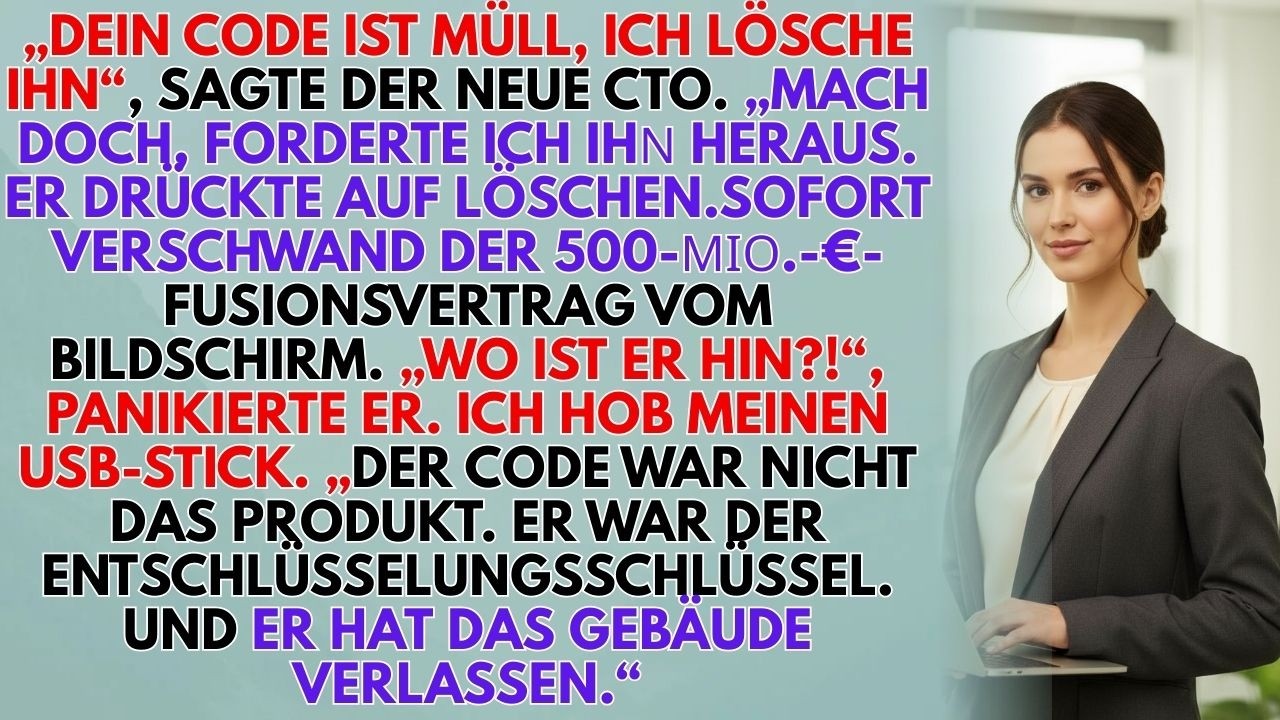 „DEIN CODE IST MÜLL, ICH LÖSCHE IHN“, SAGTE DER NEUE CTO. „MACH DOCH, FORDERTE ICH IHN HERAUS. ER DRÜCKTE AUF LÖSCHEN.SOFORT VERSCHWAND DER 500-MIO.-€-FUSIONSVERTRAG VOM BILDSCHIRM. „WO IST ER HIN?!“, PANIKIERTE ER. ICH HOB MEINEN USB-STICK. „DER CODE WAR NICHT DAS PRODUKT. ER WAR DER ENTSCHLÜSSELUNGSSCHLÜSSEL. UND ER HAT DAS GEBÄUDE VERLASSEN.“